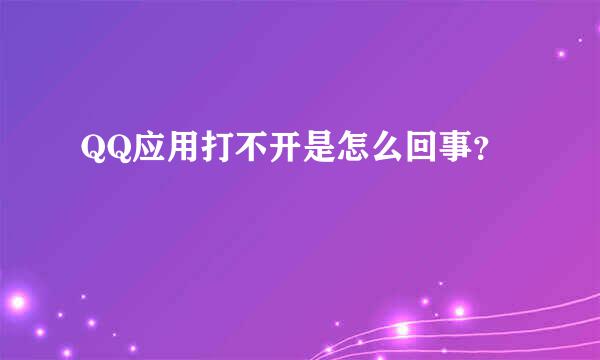 QQ应用打不开是怎么回事？